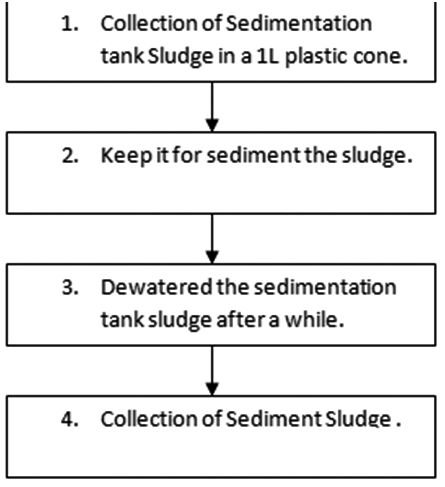 1. Collection of Sedimentation tank Sludge in a 1L plastic cone.

2. Keep it for sediment the sludge.

3. Dewatered the sedimentation tank sludge after a while.

4. Collection of Sediment Sludge .